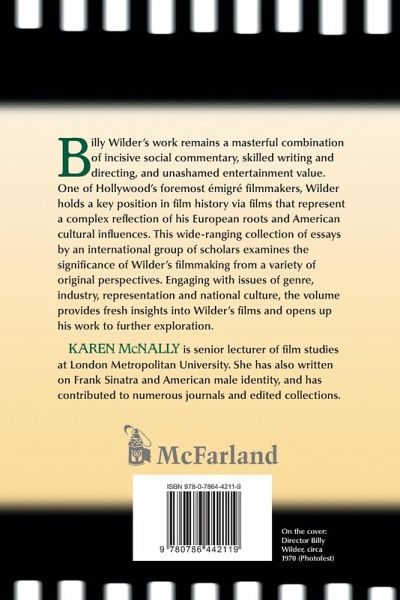 Billy Wilder's work remains a masterful combination of incisive social commentary, skilled writing and directing, and unashamed entertainment value. One of Hollywood's foremost émigré filmmakers, Wilder holds a key position in film history via films that represent a complex reflection of his European roots and American cultural influences. This wide-ranging collection of essays by an international group of scholars examines the significance of Wilder's filmmaking from a variety of original perspectives. Engaging with issues of genre, industry, representation and national culture, the volume provides fresh insights into Wilder's films and opens up his work to further exploration.

KAREN McNALLY is senior lecturer of film studies at London Metropolitan University. She has also written on Frank Sinatra and American male identity, and has contributed to numerous journals and edited collections.

McFarland

ISBN 978-0-7864-4211-9

9 780786 442119

On the cover: Director Billy Wilder, circa 1970 (Photofest)